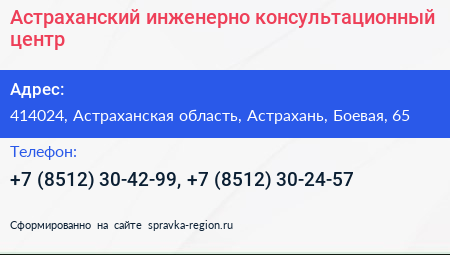 Астраханский инженерно консультационный центр

Адрес:

414024, Астраханская область, Астрахань, Боевая, 65

Телефон:

+7 (8512) 30-42-99, +7 (8512) 30-24-57

Сформированно на сайте spravka-region.ru